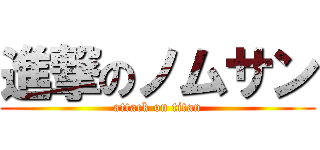 進撃のノムサン
attack on titan